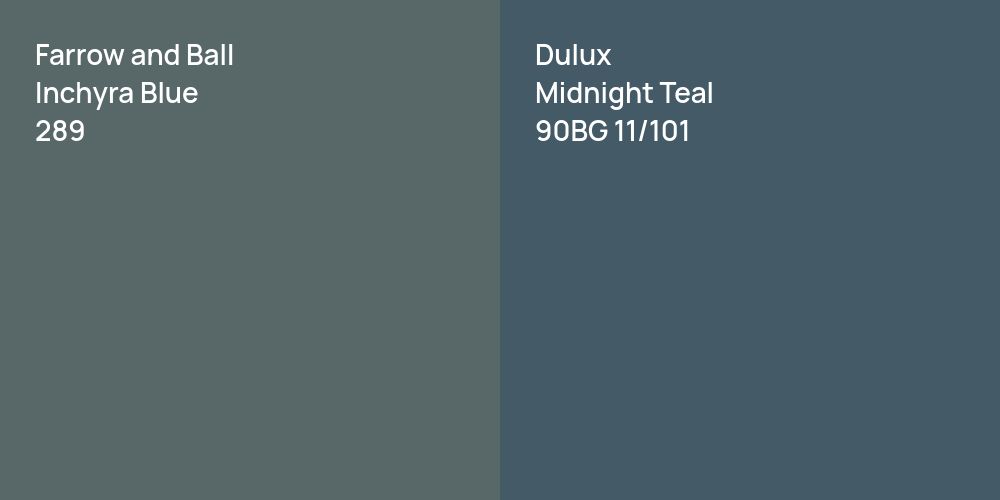 Farrow and Ball
Inchyra Blue
289

Dulux
Midnight Teal
90BG 11/101